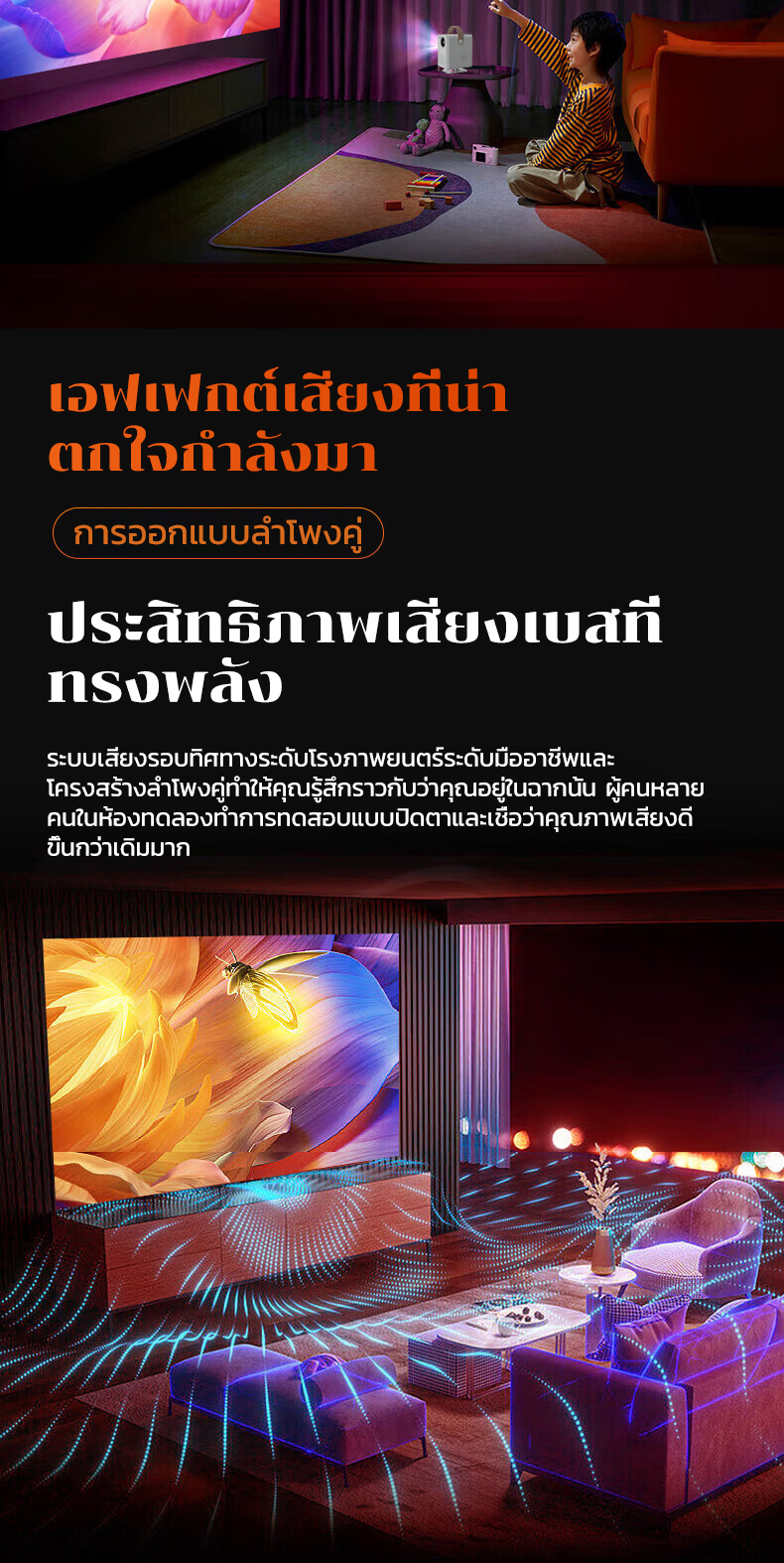 เอฟเฟกต์เสียงที่น่าตกใจกำลังมา

การออกแบบลำโพงคู่

ประสิทธิภาพเสียงเบสที่ทรงพลัง

ระบบเสียงรอบทิศทางระดับโรงภาพยนตร์ระดับมืออาชีพและโครงสร้างลำโพงคู่ทำให้คุณรู้สึกราวกับว่าคุณอยู่ในฉากนั้น ผู้คนหลายคนในห้องทดลองทำการทดสอบแบบปิดตาและเชื่อว่าคุณภาพเสียงดีขึ้นกว่าเดิมมาก